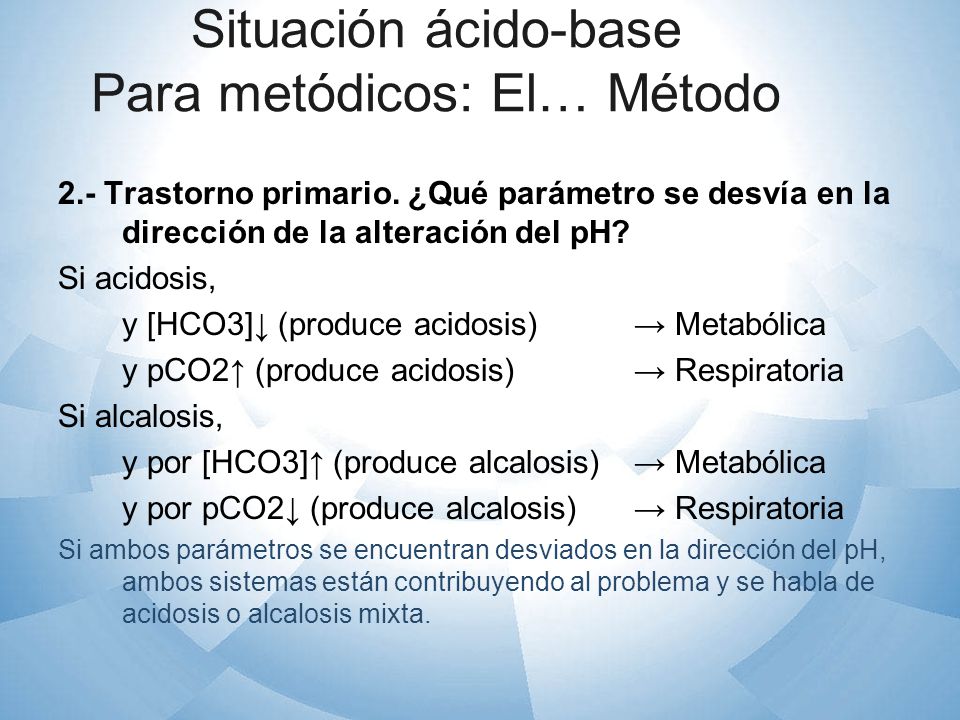 Situación ácido-base
Para metódicos: El… Método

2.- Trastorno primario. ¿Qué parámetro se desvía en la dirección de la alteración del pH?

Si acidosis,

y [HCO3]↓ (produce acidosis) → Metabólica

y pCO2↑ (produce acidosis) → Respiratoria

Si alcalosis,

y por [HCO3]↑ (produce alcalosis) → Metabólica

y por pCO2↓ (produce alcalosis) → Respiratoria

Si ambos parámetros se encuentran desviados en la dirección del pH, ambos sistemas están contribuyendo al problema y se habla de acidosis o alcalosis mixta.